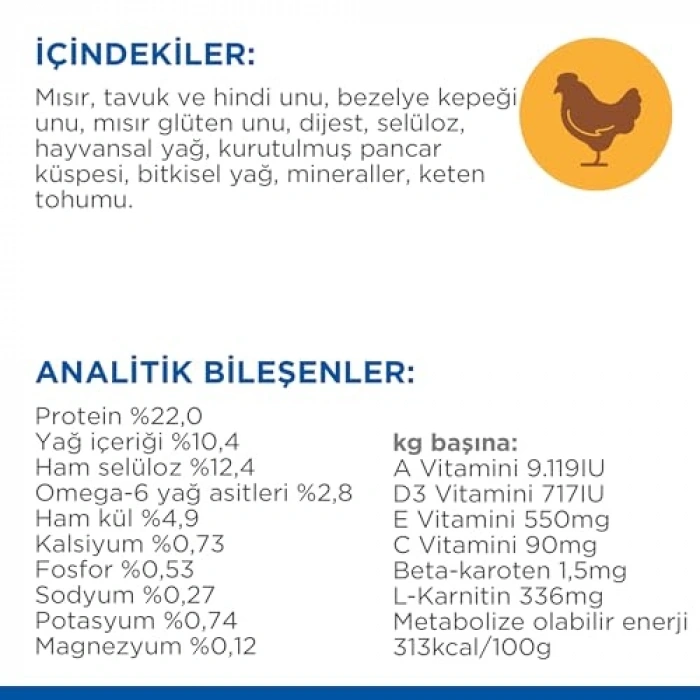 İÇİNDEKİLER:

Mısır, tavuk ve hindi unu, bezelye kepeği unu, mısır glüten unu, dijest, selüloz, hayvansal yağ, kurutulmuş pancar küspesi, bitkisel yağ, mineraller, keten tohumu.

ANALİTİK BİLEŞENLER:

Protein %22,0
Yağ içeriği %10,4
Ham selüloz %12,4
Omega-6 yağ asitleri %2,8
Ham kül %4,9
Kalsiyum %0,73
Fosfor %0,53
Sodyum %0,27
Potasyum %0,74
Magnezyum %0,12

kg başına:
A Vitamini 9.119IU
D3 Vitamini 717IU
E Vitamini 550mg
C Vitamini 90mg
Beta-karoten 1,5mg
L-Karnitin 336mg
Metabolize olabilir enerji 313kcal/100g